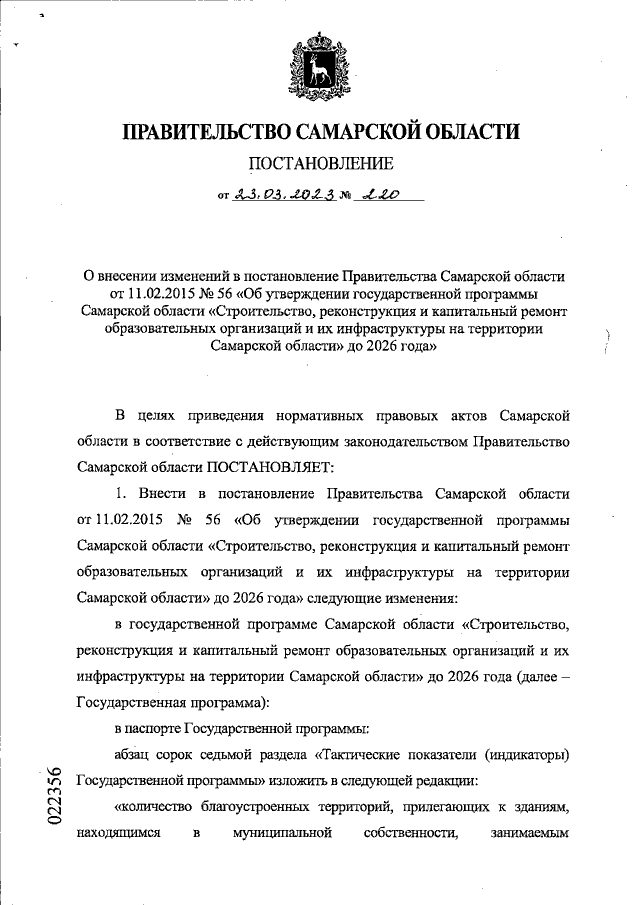 ПРАВИТЕЛЬСТВО САМАРСКОЙ ОБЛАСТИ

ПОСТАНОВЛЕНИЕ

от 23.03.2023 № 220

О внесении изменений в постановление Правительства Самарской области от 11.02.2015 № 56 «Об утверждении государственной программы Самарской области «Строительство, реконструкция и капитальный ремонт образовательных организаций и их инфраструктуры на территории Самарской области» до 2026 года»

В целях приведения нормативных правовых актов Самарской области в соответствие с действующим законодательством Правительство Самарской области ПОСТАНОВЛЯЕТ:

1. Внести в постановление Правительства Самарской области от 11.02.2015 № 56 «Об утверждении государственной программы Самарской области «Строительство, реконструкция и капитальный ремонт образовательных организаций и их инфраструктуры на территории Самарской области» до 2026 года» следующие изменения:

в государственной программе Самарской области «Строительство, реконструкция и капитальный ремонт образовательных организаций и их инфраструктуры на территории Самарской области» до 2026 года (далее – Государственная программа):

в паспорте Государственной программы:

абзац сорок седьмой раздела «Тактические показатели (индикаторы) Государственной программы» изложить в следующей редакции:

«количество благоустроенных территорий, прилегающих к зданиям, находящимся в муниципальной собственности, занимаемым

022356